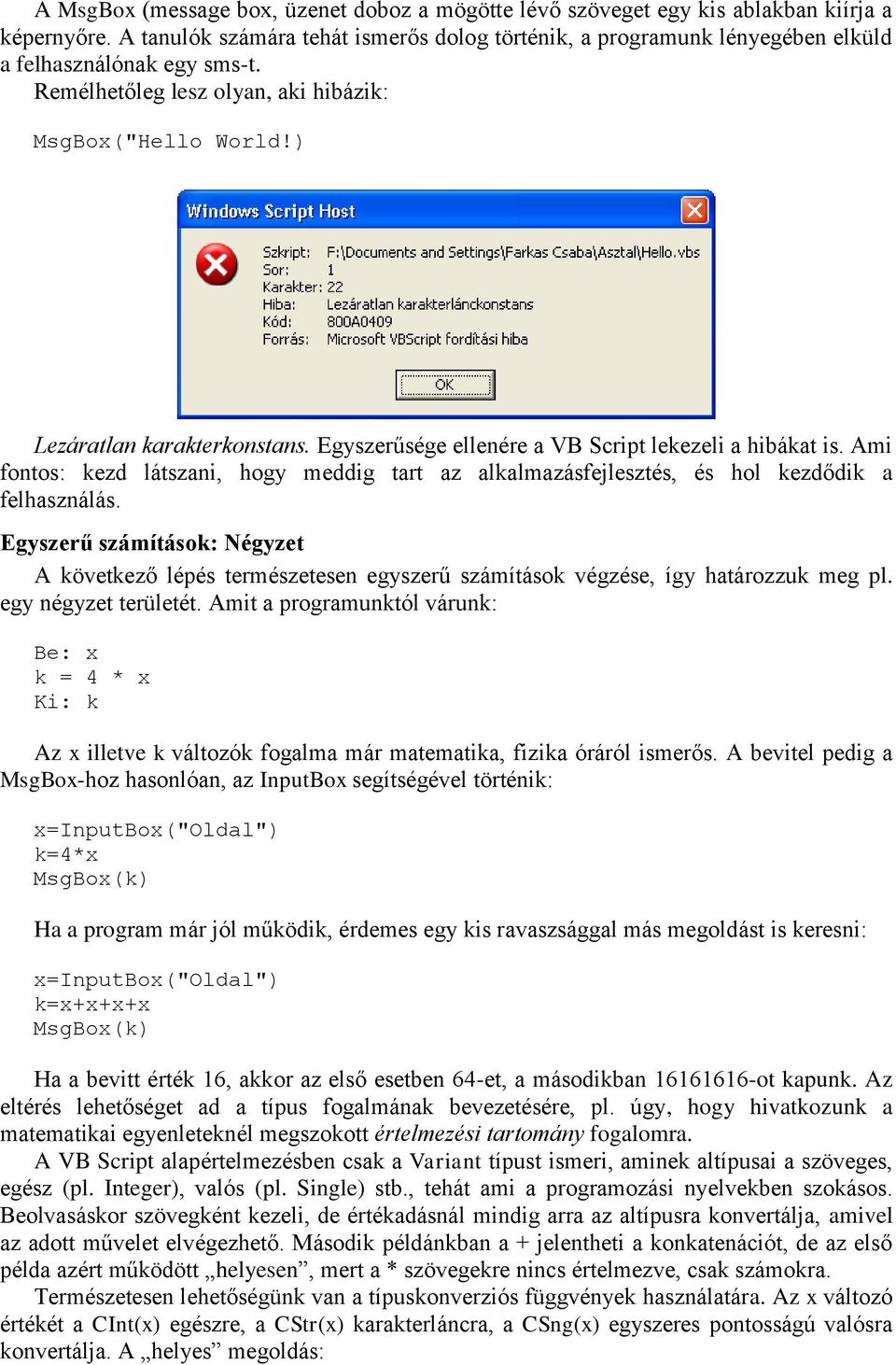 A MsgBox (message box, üzenet doboz a mögötte lévő szöveget egy kis ablakban kiírja a képernyőre. A tanulók számára tehát ismerős dolog történik, a programunk lényegében elküld a felhasználónak egy sms-t.
Remélhetőleg lesz olyan, aki hibázik:

MsgBox("Hello World!)

Windows Script Host

Szkript: F:\Documents and Settings\Farkas Csaba\Asztal\Hello.vbs
Sor: 1
Karakter: 22
Hiba: Lezáratlan karakterlánckonstans
Kód: 800A0409
Forrás: Microsoft VBScript fordítási hiba

OK

Lezáratlan karakterkonstans. Egyszerűsége ellenére a VB Script lekezeli a hibákat is. Ami fontos: kezd látszani, hogy meddig tart az alkalmazásfejlesztés, és hol kezdődik a felhasználás.

Egyszerű számítások: Négyzet

A következő lépés természetesen egyszerű számítások végzése, így határozzuk meg pl. egy négyzet területét. Amit a programunktól várunk:

Be: x
k = 4 * x
Ki: k

Az x illetve k változók fogalma már matematika, fizika óráról ismerős. A bevitel pedig a MsgBox-hoz hasonlóan, az InputBox segítségével történik:

x=InputBox("Oldal")
k=4*x
MsgBox(k)

Ha a program már jól működik, érdemes egy kis ravaszsággal más megoldást is keresni:

x=InputBox("Oldal")
k=x+x+x+x
MsgBox(k)

Ha a bevitt érték 16, akkor az első esetben 64-et, a másodikban 16161616-ot kapunk. Az eltérés lehetőséget ad a típus fogalmának bevezetésére, pl. úgy, hogy hivatkozunk a matematikai egyenleteknél megszokott értelmezési tartomány fogalomra.
A VB Script alapértelmezésben csak a Variant típust ismeri, aminek altípusai a szöveges, egész (pl. Integer), valós (pl. Single) stb., tehát ami a programozási nyelvekben szokásos. Beolvasáskor szövegként kezeli, de értékadásnál mindig arra az altípusra konvertálja, amivel az adott művelet elvégezhető. Második példánkban a + jelentheti a konkatenációt, de az első példa azért működött „helyesen”, mert a * szövegekre nincs értelmezve, csak számokra.
Természetesen lehetőségünk van a típuskonverziós függvények használatára. Az x változó értékét a CInt(x) egészre, a CStr(x) karakterláncra, a CSng(x) egyszeres pontosságú valósra konvertálja. A „helyes” megoldás: